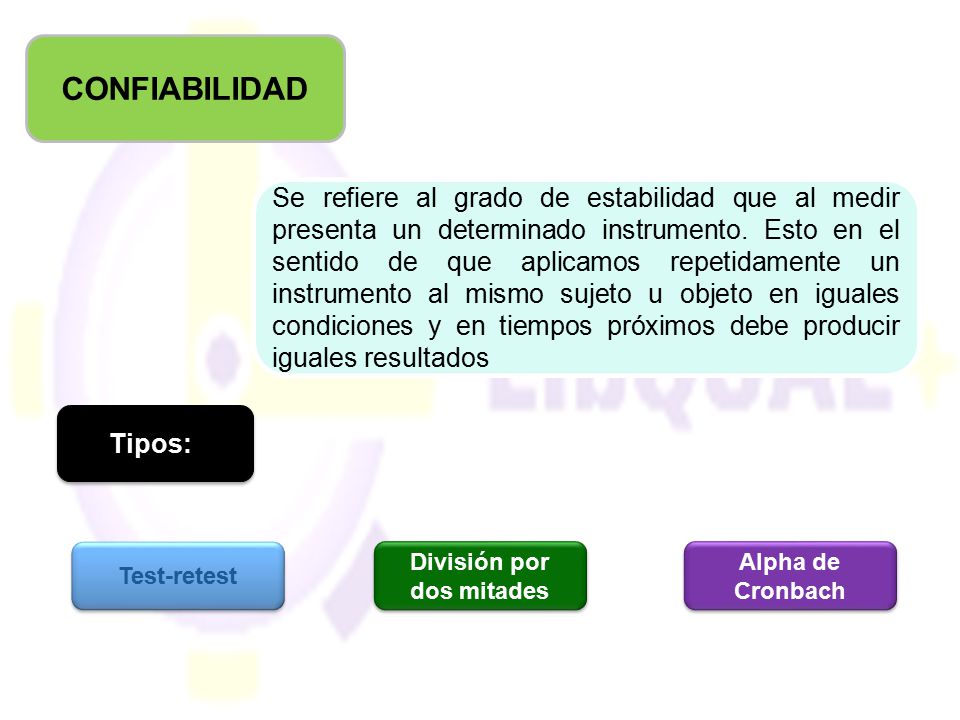 CONFIABILIDAD

Se refiere al grado de estabilidad que al medir presenta un determinado instrumento. Esto en el sentido de que aplicamos repetidamente un instrumento al mismo sujeto u objeto en iguales condiciones y en tiempos próximos debe producir iguales resultados

Tipos:

Test-retest

División por dos mitades

Alpha de Cronbach